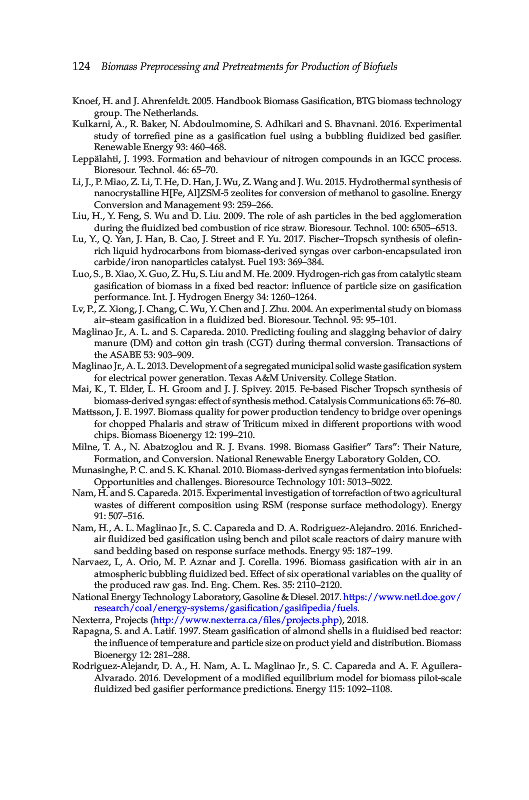 124 Biomass Preprocessing and Pretreatments for Production of Biofuels

Knoef, H. and J. Ahrenfeldt. 2005. Handbook Biomass Gasification, BTG biomass technology group. The Netherlands.

Kulkarni, A., R. Baker, N. Abdoulmomine, S. Adhikari and S. Bhavnani. 2016. Experimental study of torrefied pine as a gasification fuel using a bubbling fluidized bed gasifier. Renewable Energy 93: 460–468.

Leppälahti, J. 1993. Formation and behaviour of nitrogen compounds in an IGCC process. Bioresour. Technol. 46: 65–70.

Li, J., P. Miao, Z. Li, T. He, D. Han, J. Wu, Z. Wang and J. Wu. 2015. Hydrothermal synthesis of nanocrystalline H[Fe, Al]ZSM-5 zeolites for conversion of methanol to gasoline. Energy Conversion and Management 93: 259–266.

Liu, H., Y. Feng, S. Wu and D. Liu. 2009. The role of ash particles in the bed agglomeration during the fluidized bed combustion of rice straw. Bioresour. Technol. 100: 6505–6513.

Lu, Y., Q. Yan, J. Han, B. Cao, J. Street and F. Yu. 2017. Fischer–Tropsch synthesis of olefin-rich liquid hydrocarbons from biomass-derived syngas over carbon-encapsulated iron carbide/iron nanoparticles catalyst. Fuel 193: 369–384.

Luo, S., B. Xiao, X. Guo, Z. Hu, S. Liu and M. He. 2009. Hydrogen-rich gas from catalytic steam gasification of biomass in a fixed bed reactor: influence of particle size on gasification performance. Int. J. Hydrogen Energy 34: 1260–1264.

Lv, P., Z. Xiong, J. Chang, C. Wu, Y. Chen and J. Zhu. 2004. An experimental study on biomass air–steam gasification in a fluidized bed. Bioresour. Technol. 95: 95–101.

Maglinao Jr., A. L. and S. Capareda. 2010. Predicting fouling and slagging behavior of dairy manure (DM) and cotton gin trash (CGT) during thermal conversion. Transactions of the ASABE 53: 903–909.

Maglinao Jr., A. L. 2013. Development of a segregated municipal solid waste gasification system for electrical power generation. Texas A&M University. College Station.

Mai, K., T. Elder, L. H. Groom and J. J. Spivey. 2015. Fe-based Fischer Tropsch synthesis of biomass-derived syngas: effect of synthesis method. Catalysis Communications 65: 76–80.

Mattsson, J. E. 1997. Biomass quality for power production tendency to bridge over openings for chopped Phalaris and straw of Triticum mixed in different proportions with wood chips. Biomass Bioenergy 12: 199–210.

Milne, T. A., N. Abatzoglou and R. J. Evans. 1998. Biomass Gasifier" Tars": Their Nature, Formation, and Conversion. National Renewable Energy Laboratory Golden, CO.

Munasinghe, P. C. and S. K. Khanal. 2010. Biomass-derived syngas fermentation into biofuels: Opportunities and challenges. Bioresource Technology 101: 5013–5022.

Nam, H. and S. Capareda. 2015. Experimental investigation of torrefaction of two agricultural wastes of different composition using RSM (response surface methodology). Energy 91: 507–516.

Nam, H., A. L. Maglinao Jr., S. C. Capareda and D. A. Rodriguez-Alejandro. 2016. Enriched-air fluidized bed gasification using bench and pilot scale reactors of dairy manure with sand bedding based on response surface methods. Energy 95: 187–199.

Narvaez, I., A. Orio, M. P. Aznar and J. Corella. 1996. Biomass gasification with air in an atmospheric bubbling fluidized bed. Effect of six operational variables on the quality of the produced raw gas. Ind. Eng. Chem. Res. 35: 2110–2120.

National Energy Technology Laboratory, Gasoline & Diesel. 2017. https://www.netl.doe.gov/research/coal/energy-systems/gasification/gasifipedia/fuels.

Nexterra, Projects (http://www.nexterra.ca/files/projects.php), 2018.

Rapagna, S. and A. Latif. 1997. Steam gasification of almond shells in a fluidised bed reactor: the influence of temperature and particle size on product yield and distribution. Biomass Bioenergy 12: 281–288.

Rodriguez-Alejandr, D. A., H. Nam, A. L. Maglinao Jr., S. C. Capareda and A. F. Aguilera-Alvarado. 2016. Development of a modified equilibrium model for biomass pilot-scale fluidized bed gasifier performance predictions. Energy 115: 1092–1108.